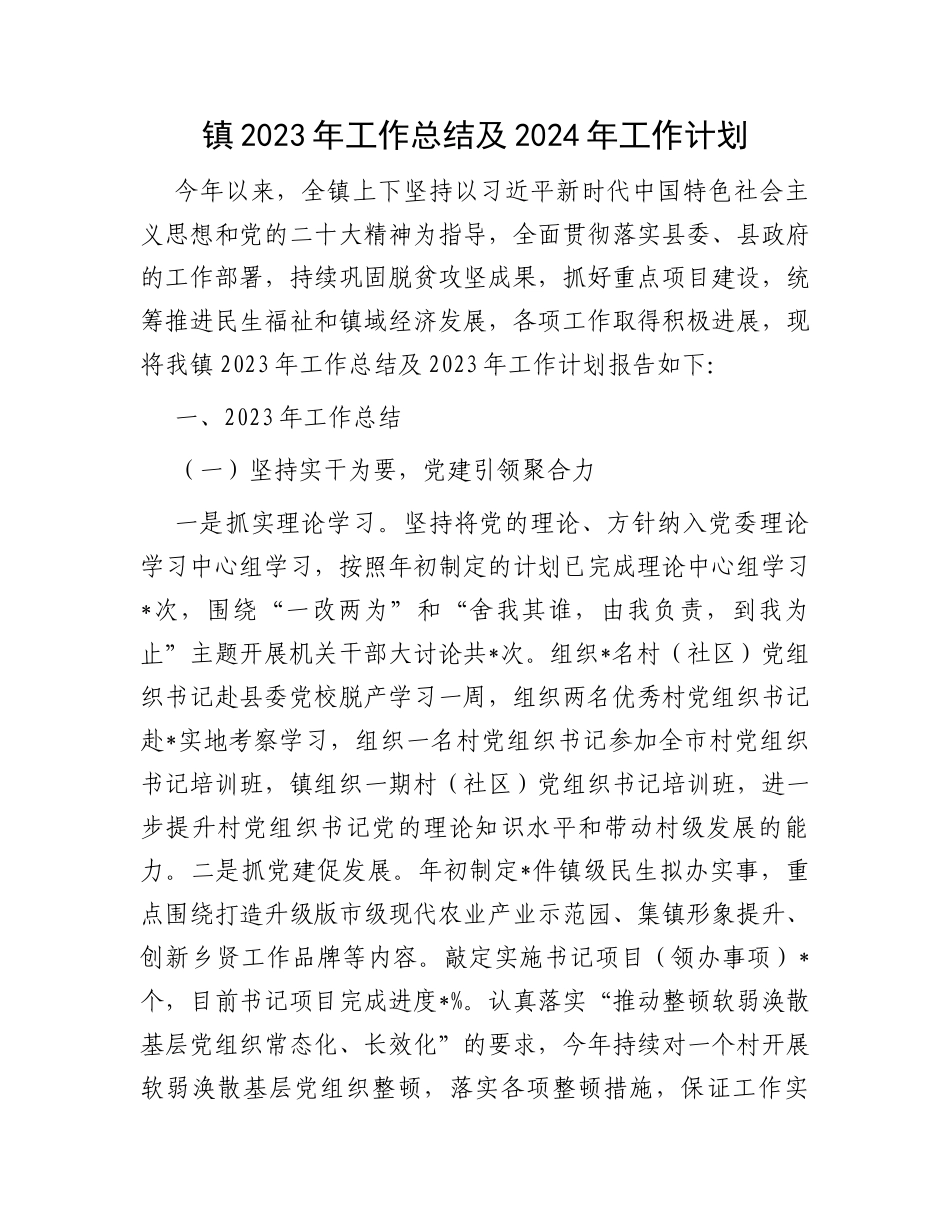 镇 2023 年工作总结及 2024 年工作计划

今年以来，全镇上下坚持以习近平新时代中国特色社会主义思想和党的二十大精神为指导，全面贯彻落实县委、县政府的工作部署，持续巩固脱贫攻坚成果，抓好重点项目建设，统筹推进民生福祉和镇域经济发展，各项工作取得积极进展，现将我镇 2023 年工作总结及 2023 年工作计划报告如下:

一、2023 年工作总结

（一）坚持实干为要，党建引领聚合力

一是抓实理论学习。坚持将党的理论、方针纳入党委理论学习中心组学习，按照年初制定的计划已完成理论中心组学习*次，围绕“一改两为”和“舍我其谁，由我负责，到我为止”主题开展机关干部大讨论共*次。组织*名村（社区）党组织书记赴县委党校脱产学习一周，组织两名优秀村党组织书记赴*实地考察学习，组织一名村党组织书记参加全市村党组织书记培训班，镇组织一期村（社区）党组织书记培训班，进一步提升村党组织书记党的理论知识水平和带动村级发展的能力。二是抓党建促发展。年初制定*件镇级民生拟办实事，重点围绕打造升级版市级现代农业产业示范园、集镇形象提升、创新乡贤工作品牌等内容。敲定实施书记项目（领办事项）*个，目前书记项目完成进度*%。认真落实“推动整顿软弱涣散基层党组织常态化、长效化”的要求，今年持续对一个村开展软弱涣散基层党组织整顿，落实各项整顿措施，保证工作实